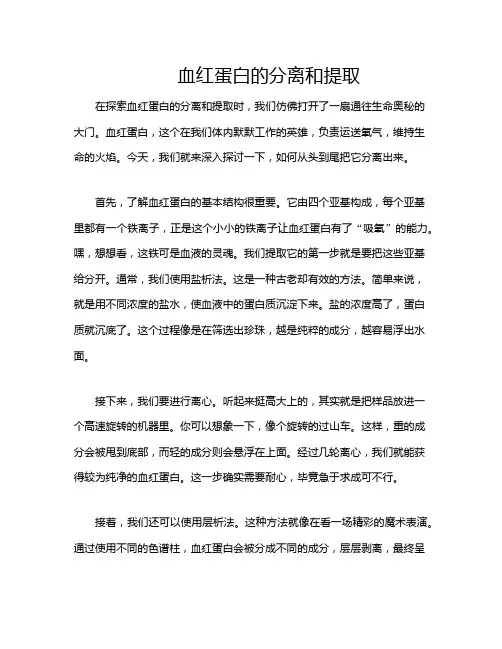 血红蛋白的分离和提取

在探索血红蛋白的分离和提取时，我们仿佛打开了一扇通往生命奥秘的大门。血红蛋白，这个在我们体内默默工作的英雄，负责运送氧气，维持生命的火焰。今天，我们就来深入探讨一下，如何从头到尾把它分离出来。

首先，了解血红蛋白的基本结构很重要。它由四个亚基构成，每个亚基里都有一个铁离子，正是这个小小的铁离子让血红蛋白有了“吸氧”的能力。嘿，想想看，这铁可是血液的灵魂。我们提取它的第一步就是要把这些亚基给分开。通常，我们使用盐析法。这是一种古老却有效的方法。简单来说，就是用不同浓度的盐水，使血液中的蛋白质沉淀下来。盐的浓度高了，蛋白质就沉底了。这个过程像是在筛选出珍珠，越是纯粹的成分，越容易浮出水面。

接下来，我们要进行离心。听起来挺高大上的，其实就是把样品放进一个高速旋转的机器里。你可以想象一下，像个旋转的过山车。这样，重的成分会被甩到底部，而轻的成分则会悬浮在上面。经过几轮离心，我们就能获得较为纯净的血红蛋白。这一步确实需要耐心，毕竟急于求成可不行。

接着，我们还可以使用层析法。这种方法就像在看一场精彩的魔术表演。通过使用不同的色谱柱，血红蛋白会被分成不同的成分，层层剥离，最终呈